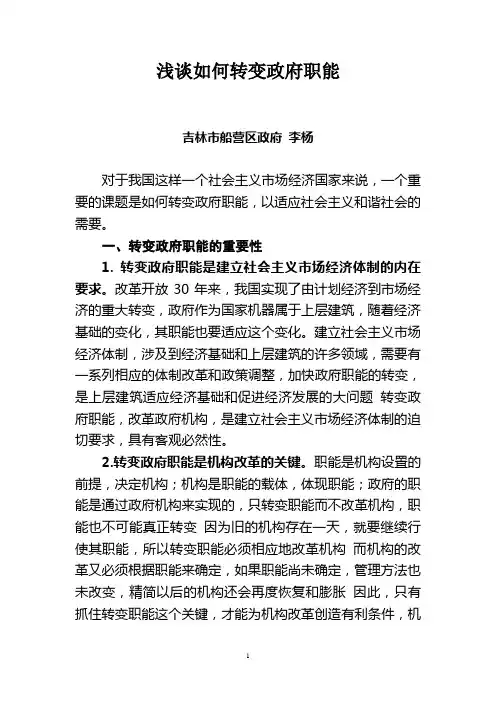 浅谈如何转变政府职能

吉林市船营区政府 李杨

对于我国这样一个社会主义市场经济国家来说，一个重要的课题是如何转变政府职能，以适应社会主义和谐社会的需要。

一、转变政府职能的重要性

1. 转变政府职能是建立社会主义市场经济体制的内在要求。改革开放 30 年来，我国实现了由计划经济到市场经济的重大转变，政府作为国家机器属于上层建筑，随着经济基础的变化，其职能也要适应这个变化。建立社会主义市场经济体制，涉及到经济基础和上层建筑的许多领域，需要有一系列相应的体制改革和政策调整，加快政府职能的转变，是上层建筑适应经济基础和促进经济发展的大问题 转变政府职能，改革政府机构，是建立社会主义市场经济体制的迫切要求，具有客观必然性。

2.转变政府职能是机构改革的关键。职能是机构设置的前提，决定机构；机构是职能的载体，体现职能；政府的职能是通过政府机构来实现的，只转变职能而不改革机构，职能也不可能真正转变 因为旧的机构存在一天，就要继续行使其职能，所以转变职能必须相应地改革机构 而机构的改革又必须根据职能来确定，如果职能尚未确定，管理方法也未改变，精简以后的机构还会再度恢复和膨胀 因此，只有抓住转变职能这个关键，才能为机构改革创造有利条件，机

1